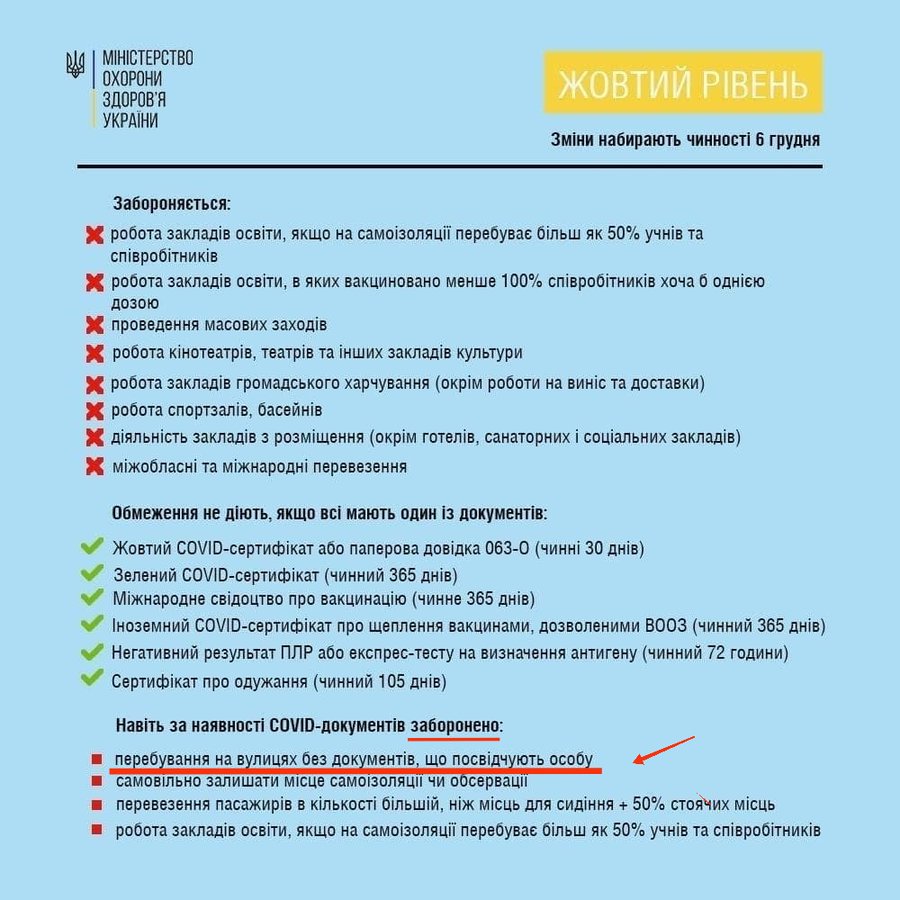 МІНІСТЕРСТВО ОХОРОНИ ЗДОРОВ'Я УКРАЇНИ

ЖОВТИЙ РІВЕНЬ

Зміни набирають чинності 6 грудня

Забороняється:

робота закладів освіти, якщо на самоізоляції перебуває більш як 50% учнів та співробітників

робота закладів освіти, в яких вакциновано менше 100% співробітників хоча б однією дозою

проведення масових заходів

робота кінотеатрів, театрів та інших закладів культури

робота закладів громадського харчування (окрім роботи на виніс та доставки)

робота спортзалів, басейнів

діяльність закладів з розміщення (окрім готелів, санаторних і соціальних закладів)

міжобласні та міжнародні перевезення

Обмеження не діють, якщо всі мають один із документів:

Жовтий COVID-сертифікат або паперова довідка 063-О (чинні 30 днів)

Зелений COVID-сертифікат (чинний 365 днів)

Міжнародне свідоцтво про вакцинацію (чинне 365 днів)

Іноземний COVID-сертифікат про щеплення вакцинами, дозволеними ВООЗ (чинний 365 днів)

Негативний результат ПЛР або експрес-тесту на визначення антигену (чинний 72 години)

Сертифікат про одужання (чинний 105 днів)

Навіть за наявності COVID-документів заборонено:

перебування на вулицях без документів, що посвідчують особу

самовільно залишати місце самоізоляції чи обсервації

перевезення пасажирів в кількості більшій, ніж місць для сидіння + 50% стоячих місць

робота закладів освіти, якщо на самоізоляції перебуває більш як 50% учнів та співробітників